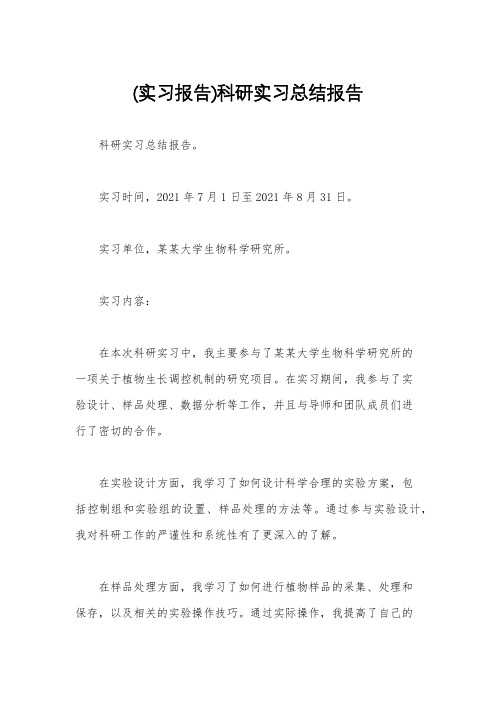 (实习报告)科研实习总结报告

科研实习总结报告。

实习时间，2021 年 7 月 1 日至 2021 年 8 月 31 日。

实习单位，某某大学生物科学研究所。

实习内容：

在本次科研实习中，我主要参与了某某大学生物科学研究所的一项关于植物生长调控机制的研究项目。在实习期间，我参与了实验设计、样品处理、数据分析等工作，并且与导师和团队成员们进行了密切的合作。

在实验设计方面，我学习了如何设计科学合理的实验方案，包括控制组和实验组的设置、样品处理的方法等。通过参与实验设计，我对科研工作的严谨性和系统性有了更深入的了解。

在样品处理方面，我学习了如何进行植物样品的采集、处理和保存，以及相关的实验操作技巧。通过实际操作，我提高了自己的